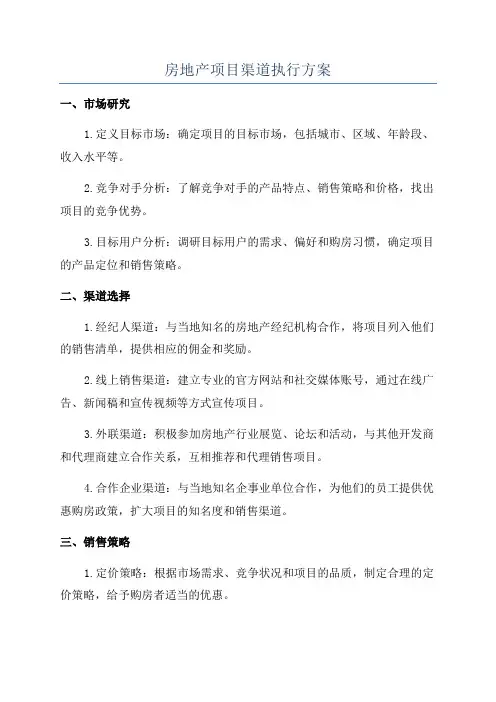 房地产项目渠道执行方案

一、市场研究

1.定义目标市场：确定项目的目标市场，包括城市、区域、年龄段、收入水平等。

2.竞争对手分析：了解竞争对手的产品特点、销售策略和价格，找出项目的竞争优势。

3.目标用户分析：调研目标用户的需求、偏好和购房习惯，确定项目的产品定位和销售策略。

二、渠道选择

1.经纪人渠道：与当地知名的房地产经纪机构合作，将项目列入他们的销售清单，提供相应的佣金和奖励。

2.线上销售渠道：建立专业的官方网站和社交媒体账号，通过在线广告、新闻稿和宣传视频等方式宣传项目。

3.外联渠道：积极参加房地产行业展览、论坛和活动，与其他开发商和代理商建立合作关系，互相推荐和代理销售项目。

4.合作企业渠道：与当地知名企事业单位合作，为他们的员工提供优惠购房政策，扩大项目的知名度和销售渠道。

三、销售策略

1.定价策略：根据市场需求、竞争状况和项目的品质，制定合理的定价策略，给予购房者适当的优惠。